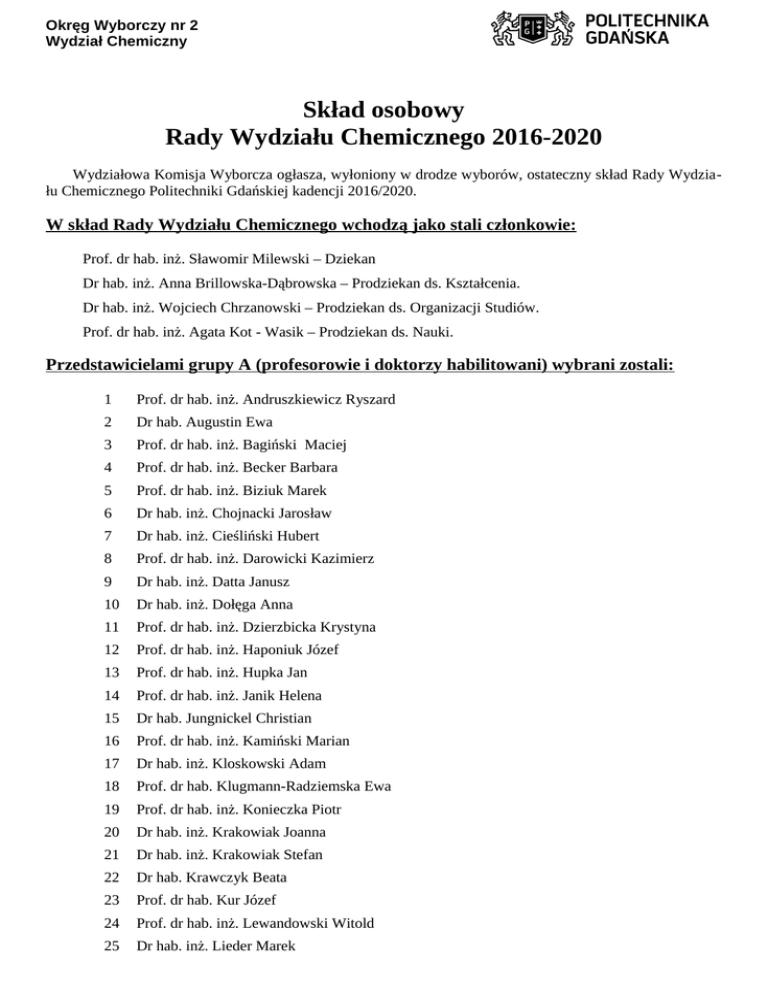 Okręg Wyborczy nr 2
Wydział Chemiczny

POLITECHNIKA GDAŃSKA

Skład osobowy
Rady Wydziału Chemicznego 2016-2020

Wydziałowa Komisja Wyborcza ogłasza, wyłoniony w drodze wyborów, ostateczny skład Rady Wydziału Chemicznego Politechniki Gdańskiej kadencji 2016/2020.

W skład Rady Wydziału Chemicznego wchodzą jako stali członkowie:

Prof. dr hab. inż. Sławomir Milewski – Dziekan

Dr hab. inż. Anna Brillowska-Dąbrowska – Prodziekan ds. Kształcenia.

Dr hab. inż. Wojciech Chrzanowski – Prodziekan ds. Organizacji Studiów.

Prof. dr hab. inż. Agata Kot - Wasik – Prodziekan ds. Nauki.

Przedstawicielami grupy A (profesorowie i doktorzy habilitowani) wybrani zostali:

1 Prof. dr hab. inż. Andruszkiewicz Ryszard
2 Dr hab. Augustin Ewa
3 Prof. dr hab. inż. Bagiński Maciej
4 Prof. dr hab. inż. Becker Barbara
5 Prof. dr hab. inż. Biziuk Marek
6 Dr hab. inż. Chojnacki Jarosław
7 Dr hab. inż. Cieśliński Hubert
8 Prof. dr hab. inż. Darowicki Kazimierz
9 Dr hab. inż. Datta Janusz
10 Dr hab. inż. Dołęga Anna
11 Prof. dr hab. inż. Dzierzbicka Krystyna
12 Prof. dr hab. inż. Haponiuk Józef
13 Prof. dr hab. inż. Hupka Jan
14 Prof. dr hab. inż. Janik Helena
15 Dr hab. Jungnickel Christian
16 Prof. dr hab. inż. Kamiński Marian
17 Dr hab. inż. Kloskowski Adam
18 Prof. dr hab. Klugmann-Radziemska Ewa
19 Prof. dr hab. inż. Konieczka Piotr
20 Dr hab. inż. Krakowiak Joanna
21 Dr hab. inż. Krakowiak Stefan
22 Dr hab. Krawczyk Beata
23 Prof. dr hab. Kur Józef
24 Prof. dr hab. inż. Lewandowski Witold
25 Dr hab. inż. Lieder Marek